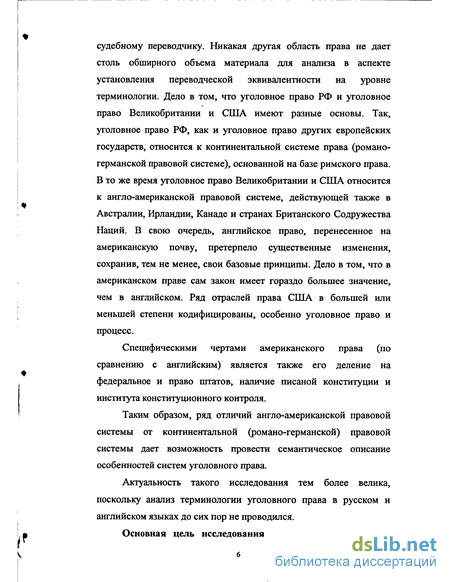 судебному переводчику. Никакая другая область права не дает столь обширного объема материала для анализа в аспекте установления переводческой эквивалентности на уровне терминологии. Дело в том, что уголовное право РФ и уголовное право Великобритании и США имеют разные основы. Так, уголовное право РФ, как и уголовное право других европейских государств, относится к континентальной системе права (романо-германской правовой системе), основанной на базе римского права. В то же время уголовное право Великобритании и США относится к англо-американской правовой системе, действующей также в Австралии, Ирландии, Канаде и странах Британского Содружества Наций. В свою очередь, английское право, перенесенное на американскую почву, претерпело существенные изменения, сохранив, тем не менее, свои базовые принципы. Дело в том, что в американском праве сам закон имеет гораздо большее значение, чем в английском. Ряд отраслей права США в большей или меньшей степени кодифицированы, особенно уголовное право и процесс.

Специфическими чертами американского права (по сравнению с английским) является также его деление на федеральное и право штатов, наличие писаной конституции и института конституционного контроля.

Таким образом, ряд отличий англо-американской правовой системы от континентальной (романо-германской) правовой системы дает возможность провести семантическое описание особенностей систем уголовного права.

Актуальность такого исследования тем более велика, поскольку анализ терминологии уголовного права в русском и английском языках до сих пор не проводился.

Основная цель исследования

6

dsLib.net
библиотека диссертаций